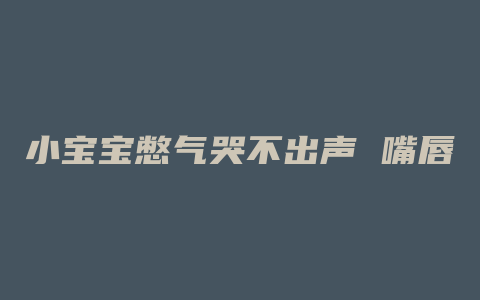 小宝宝憋气哭不出声 嘴唇